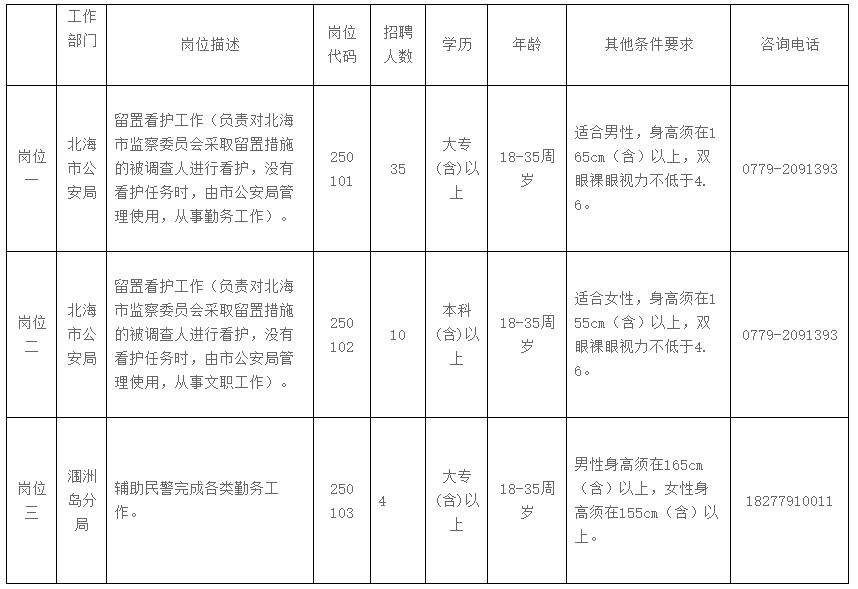 |  | 工作部门 | 岗位描述 | 岗位代码 | 招聘人数 | 学历 | 年龄 | 其他条件要求 | 咨询电话 |
|---|---|---|---|---|---|---|---|---|
| 岗位一 | 北海市公安局 | 留置看护工作（负责对北海市监察委员会采取留置措施的被调查人进行看护，没有看护任务时，由市公安局管理使用，从事勤务工作）。 | 250101 | 35 | 大专(含)以上 | 18-35周岁 | 适合男性，身高须在165cm（含）以上，双眼裸眼视力不低于4.6。 | 0779-2091393 |
| 岗位二 | 北海市公安局 | 留置看护工作（负责对北海市监察委员会采取留置措施的被调查人进行看护，没有看护任务时，由市公安局管理使用，从事文职工作）。 | 250102 | 10 | 本科(含)以上 | 18-35周岁 | 适合女性，身高须在155cm（含）以上，双眼裸眼视力不低于4.6。 | 0779-2091393 |
| 岗位三 | 涠洲岛分局 | 辅助民警完成各类勤务工作。 | 250103 | 4 | 大专(含)以上 | 18-35周岁 | 男性身高须在165cm（含）以上，女性身高须在155cm（含）以上。 | 18277910011 |